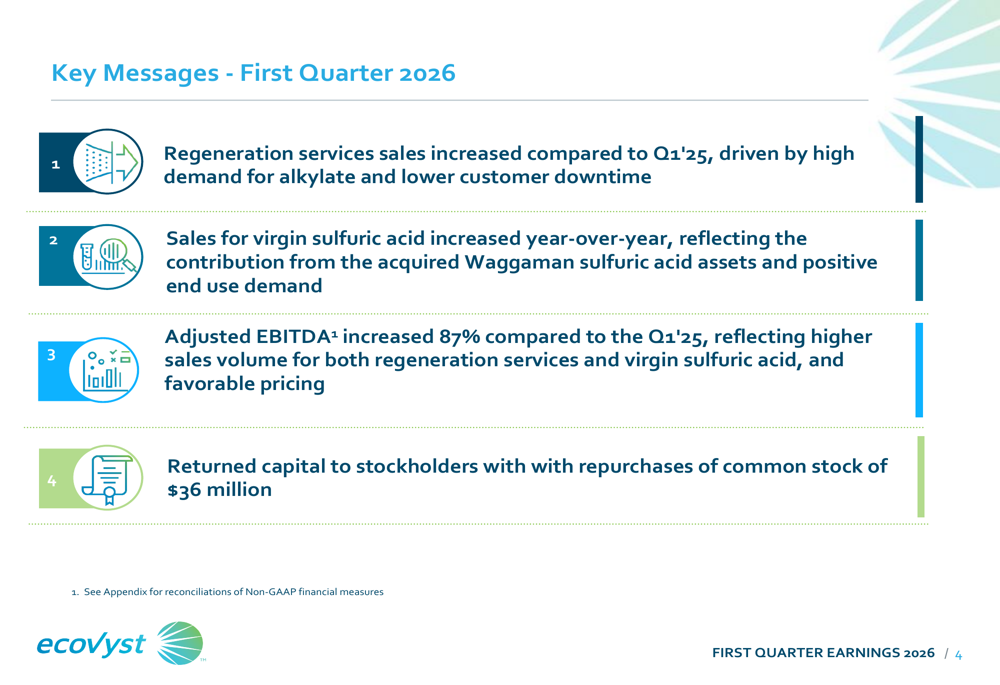 Key Messages - First Quarter 2026

1

Regeneration services sales increased compared to Q1'25, driven by high demand for alkylate and lower customer downtime

2

Sales for virgin sulfuric acid increased year-over-year, reflecting the contribution from the acquired Waggaman sulfuric acid assets and positive end use demand

3

Adjusted EBITDA$^1$ increased 87% compared to the Q1'25, reflecting higher sales volume for both regeneration services and virgin sulfuric acid, and favorable pricing

4

Returned capital to stockholders with with repurchases of common stock of $36 million

1. See Appendix for reconciliations of Non-GAAP financial measures

ecovyst

FIRST QUARTER EARNINGS 2026 / 4